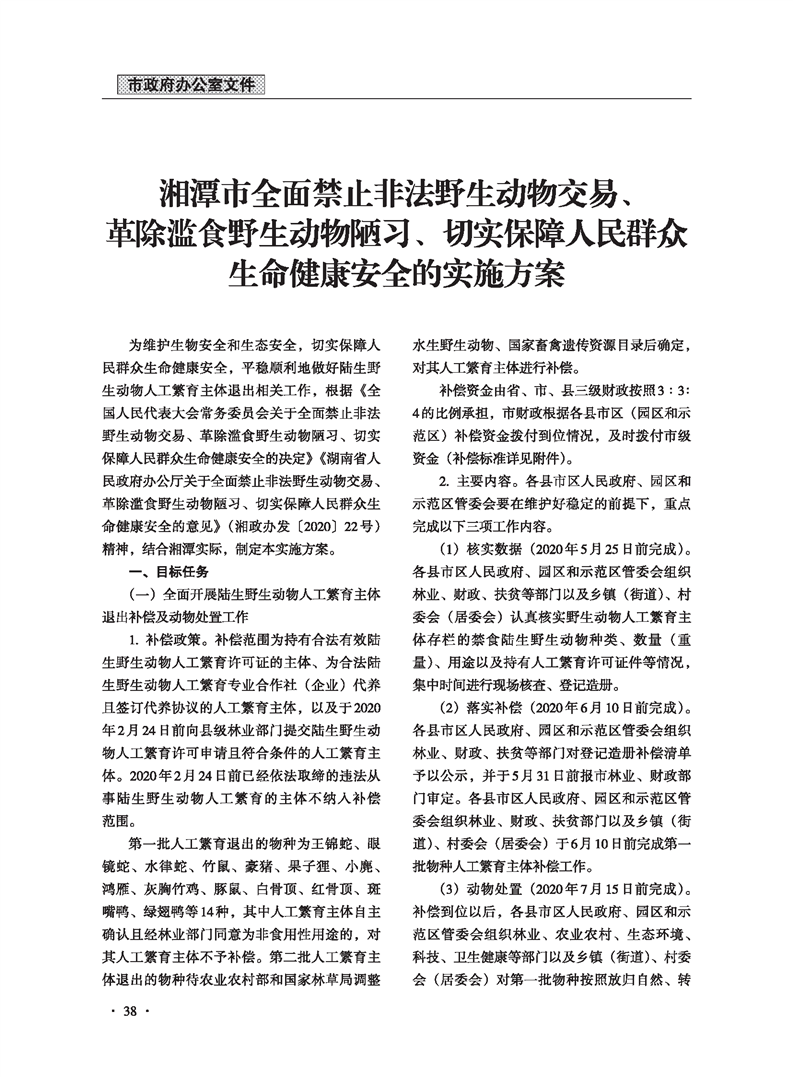 市政府办公室文件

湘潭市全面禁止非法野生动物交易、革除滥食野生动物陋习、切实保障人民群众生命健康安全的实施方案

为维护生物安全和生态安全，切实保障人民群众生命健康安全，平稳顺利地做好陆生野生动物人工繁育主体退出相关工作，根据《全国人民代表大会常务委员会关于全面禁止非法野生动物交易、革除滥食野生动物陋习、切实保障人民群众生命健康安全的决定》《湖南省人民政府办公厅关于全面禁止非法野生动物交易、革除滥食野生动物陋习、切实保障人民群众生命健康安全的意见》（湘政办发〔2020〕22号）精神，结合湘潭实际，制定本实施方案。

一、目标任务

（一）全面开展陆生野生动物人工繁育主体退出补偿及动物处置工作

1. 补偿政策。补偿范围为持有合法有效陆生野生动物人工繁育许可证的主体、为合法陆生野生动物人工繁育专业合作社（企业）代养且签订代养协议的人工繁育主体，以及于2020年2月24日前向县级林业部门提交陆生野生动物人工繁育许可申请且符合条件的人工繁育主体。2020年2月24日前已经依法取缔的违法从事陆生野生动物人工繁育的主体不纳入补偿范围。

第一批人工繁育退出的物种为王锦蛇、眼镜蛇、水律蛇、竹鼠、豪猪、果子狸、小麂、鸿雁、灰胸竹鸡、豚鼠、白骨顶、红骨顶、斑嘴鸭、绿翅鸭等14种，其中人工繁育主体自主确认且经林业部门同意为非食用性用途的，对其人工繁育主体不予补偿。第二批人工繁育主体退出的物种待农业农村部和国家林草局调整水生野生动物、国家畜禽遗传资源目录后确定，对其人工繁育主体进行补偿。

补偿资金由省、市、县三级财政按照3：3：4的比例承担，市财政根据各县市区（园区和示范区）补偿资金拨付到位情况，及时拨付市级资金（补偿标准详见附件）。

2. 主要内容。各县市区人民政府、园区和示范区管委会要在维护好稳定的前提下，重点完成以下三项工作内容。

（1）核实数据（2020年5月25日前完成）。各县市区人民政府、园区和示范区管委会组织林业、财政、扶贫等部门以及乡镇（街道）、村委会（居委会）认真核实野生动物人工繁育主体存栏的禁食陆生野生动物种类、数量（重量）、用途以及持有人工繁育许可证件等情况，集中时间进行现场核查、登记造册。

（2）落实补偿（2020年6月10日前完成）。各县市区人民政府、园区和示范区管委会组织林业、财政、扶贫等部门对登记造册补偿清单予以公示，并于5月31日前报市林业、财政部门审定。各县市区人民政府、园区和示范区管委会组织林业、财政、扶贫部门以及乡镇（街道）、村委会（居委会）于6月10日前完成第一批物种人工繁育主体补偿工作。

（3）动物处置（2020年7月15日前完成）。补偿到位以后，各县市区人民政府、园区和示范区管委会组织林业、农业农村、生态环境、科技、卫生健康等部门以及乡镇（街道）、村委会（居委会）对第一批物种按照放归自然、转

· 38 ·